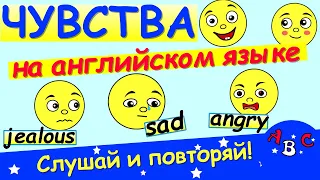 ЧУВСТВА
на английском языке
jealous
sad
angry
A B C
Слушай и повторяй!